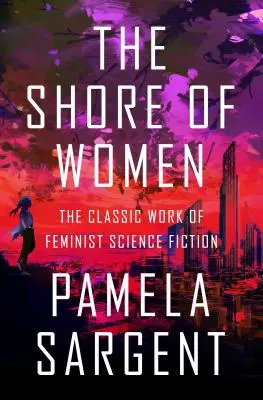 THE SHORE OF WOMEN

THE CLASSIC WORK OF FEMINIST SCIENCE FICTION

PAMELA SARGENT